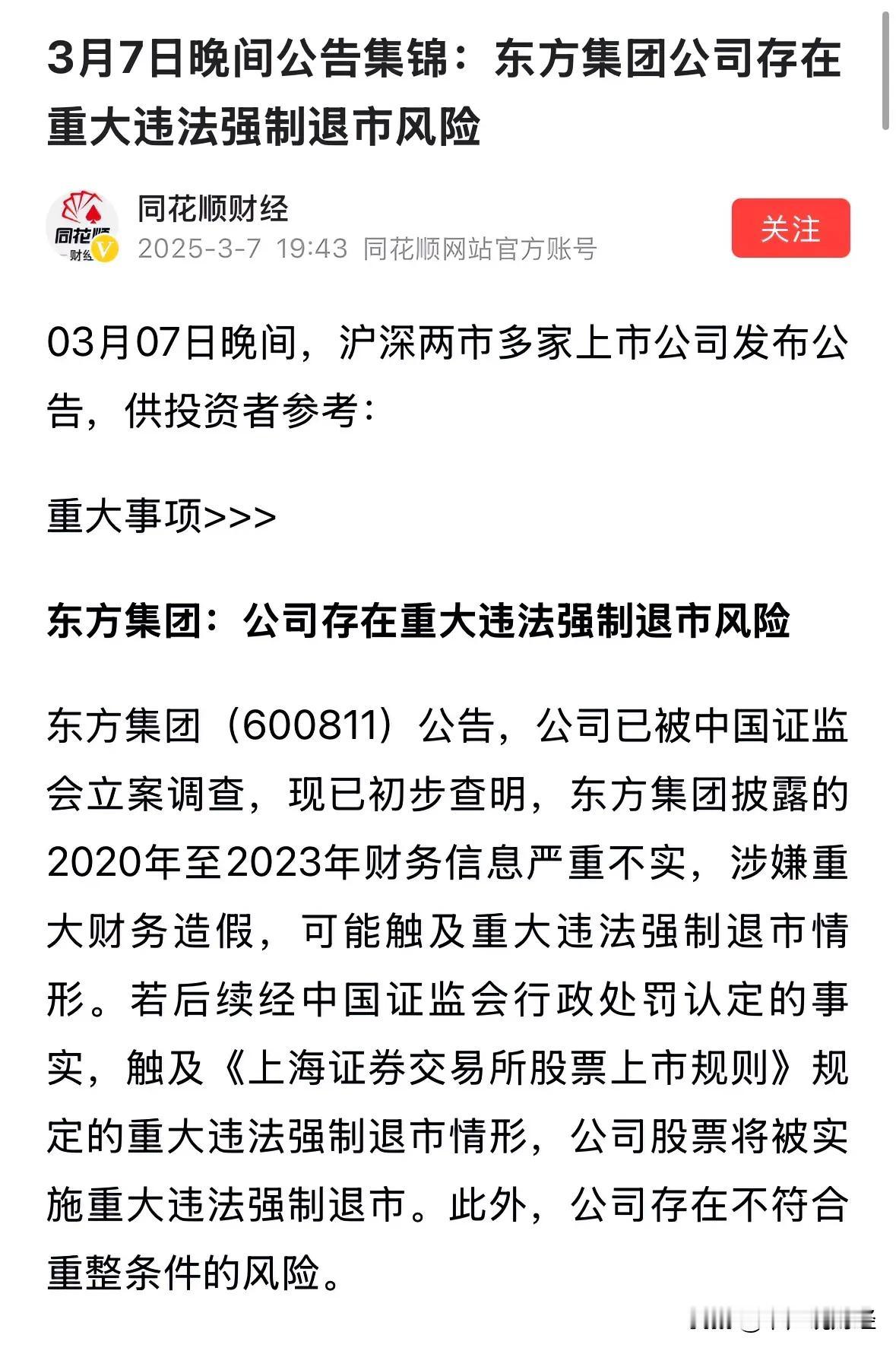 3月7日晚间公告集锦：东方集团公司存在重大违法强制退市风险

同花顺
财经

同花顺财经
2025-3-7 19:43 同花顺网站官方账号

关注

03月07日晚间，沪深两市多家上市公司发布公告，供投资者参考：

重大事项>>>

东方集团：公司存在重大违法强制退市风险

东方集团（600811）公告，公司已被中国证监会立案调查，现已初步查明，东方集团披露的2020年至2023年财务信息严重不实，涉嫌重大财务造假，可能触及重大违法强制退市情形。若后续经中国证监会行政处罚认定的事实，触及《上海证券交易所股票上市规则》规定的重大违法强制退市情形，公司股票将被实施重大违法强制退市。此外，公司存在不符合重整条件的风险。